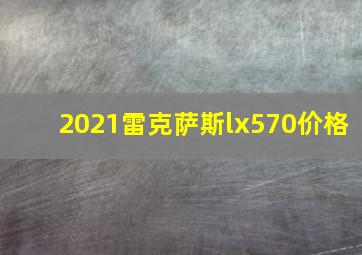 2021雷克萨斯lx570价格